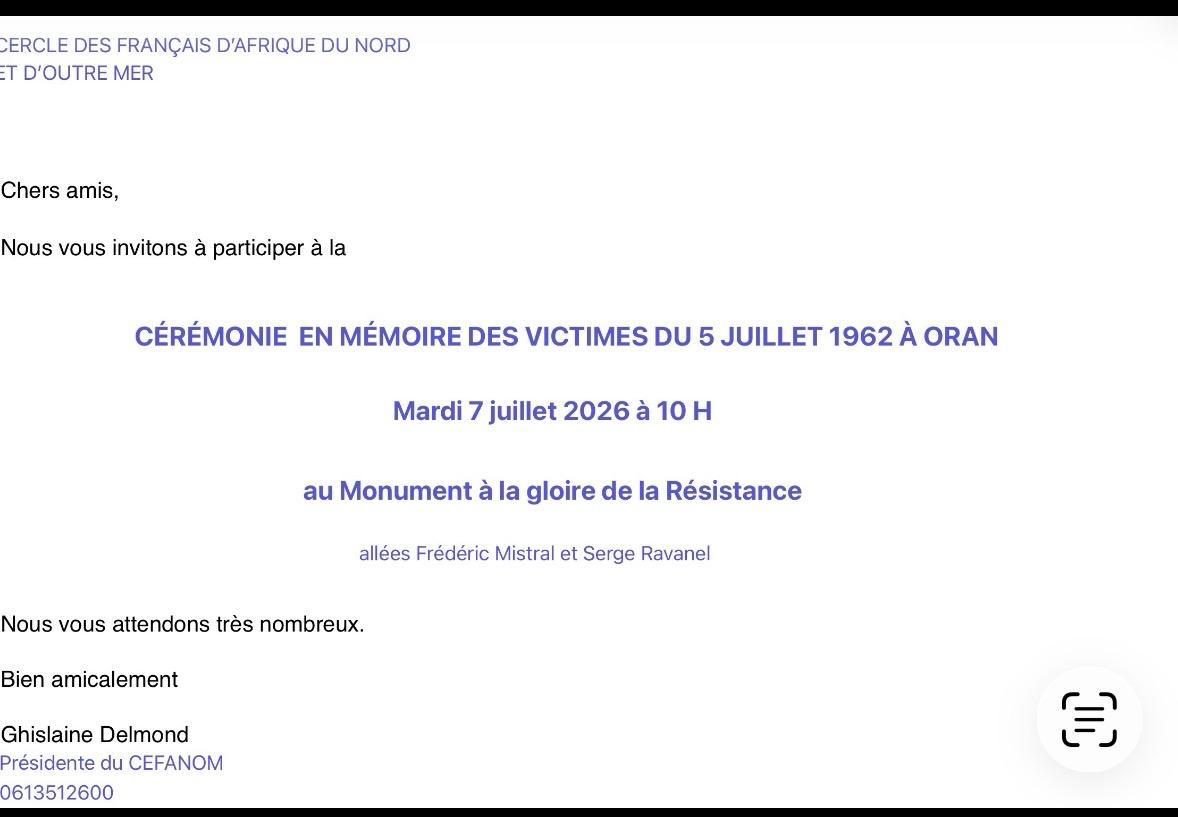 CERCLE DES FRANÇAIS D'AFRIQUE DU NORD
ET D'OUTRE MER

Chers amis,

Nous vous invitons à participer à la

CÉRÉMONIE EN MÉMOIRE DES VICTIMES DU 5 JUILLET 1962 À ORAN

Mardi 7 juillet 2026 à 10 H

au Monument à la gloire de la Résistance

allées Frédéric Mistral et Serge Ravanel

Nous vous attendons très nombreux.

Bien amicalement

Ghislaine Delmond
Présidente du CEFANOM
0613512600